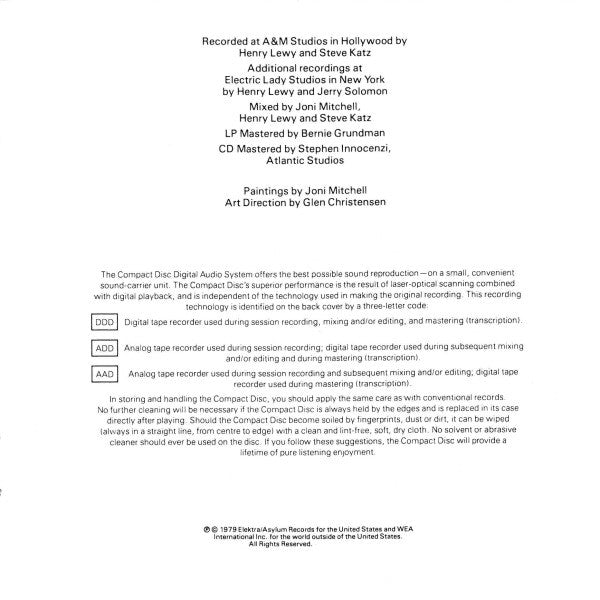 Recorded at A&M Studios in Hollywood by Henry Lewy and Steve Katz

Additional recordings at Electric Lady Studios in New York by Henry Lewy and Jerry Solomon

Mixed by Joni Mitchell, Henry Lewy and Steve Katz

LP Mastered by Bernie Grundman

CD Mastered by Stephen Innocenzi, Atlantic Studios

Paintings by Joni Mitchell
Art Direction by Glen Christensen

The Compact Disc Digital Audio System offers the best possible sound reproduction—on a small, convenient sound-carrier unit. The Compact Disc's superior performance is the result of laser-optical scanning combined with digital playback, and is independent of the technology used in making the original recording. This recording technology is identified on the back cover by a three-letter code:

DDD Digital tape recorder used during session recording, mixing and/or editing, and mastering (transcription).

ADD Analog tape recorder used during session recording; digital tape recorder used during subsequent mixing and/or editing and during mastering (transcription).

AAD Analog tape recorder used during session recording and subsequent mixing and/or editing; digital tape recorder used during mastering (transcription).

In storing and handling the Compact Disc, you should apply the same care as with conventional records. No further cleaning will be necessary if the Compact Disc is always held by the edges and is replaced in its case directly after playing. Should the Compact Disc become soiled by fingerprints, dust or dirt, it can be wiped (always in a straight line, from centre to edge) with a clean and lint-free, soft, dry cloth. No solvent or abrasive cleaner should ever be used on the disc. If you follow these suggestions, the Compact Disc will provide a lifetime of pure listening enjoyment.

℗ © 1979 Elektra/Asylum Records for the United States and WEA International Inc. for the world outside of the United States. All Rights Reserved.